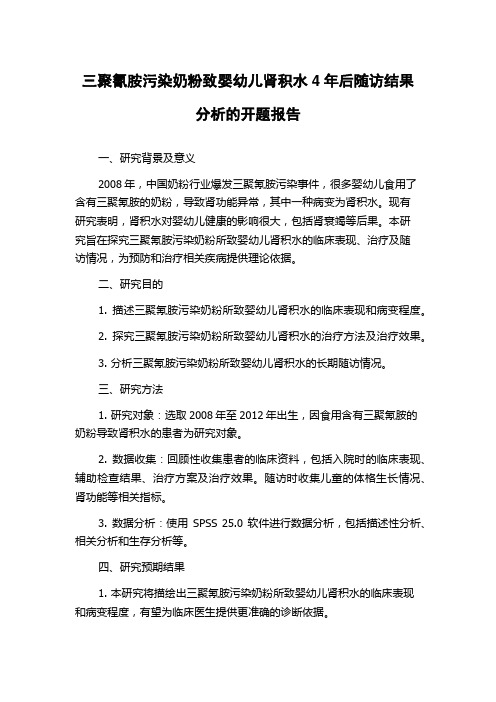 三聚氰胺污染奶粉致婴幼儿肾积水 4 年后随访结果分析的开题报告

一、研究背景及意义

2008 年，中国奶粉行业爆发三聚氰胺污染事件，很多婴幼儿食用了含有三聚氰胺的奶粉，导致肾功能异常，其中一种病变为肾积水。现有研究表明，肾积水对婴幼儿健康的影响很大，包括肾衰竭等后果。本研究旨在探究三聚氰胺污染奶粉所致婴幼儿肾积水的临床表现、治疗及随访情况，为预防和治疗相关疾病提供理论依据。

二、研究目的

1. 描述三聚氰胺污染奶粉所致婴幼儿肾积水的临床表现和病变程度。

2. 探究三聚氰胺污染奶粉所致婴幼儿肾积水的治疗方法及治疗效果。

3. 分析三聚氰胺污染奶粉所致婴幼儿肾积水的长期随访情况。

三、研究方法

1. 研究对象：选取 2008 年至 2012 年出生，因食用含有三聚氰胺的奶粉导致肾积水的患者为研究对象。

2. 数据收集：回顾性收集患者的临床资料，包括入院时的临床表现、辅助检查结果、治疗方案及治疗效果。随访时收集儿童的体格生长情况、肾功能等相关指标。

3. 数据分析：使用 SPSS 25.0 软件进行数据分析，包括描述性分析、相关分析和生存分析等。

四、研究预期结果

1. 本研究将描绘出三聚氰胺污染奶粉所致婴幼儿肾积水的临床表现和病变程度，有望为临床医生提供更准确的诊断依据。